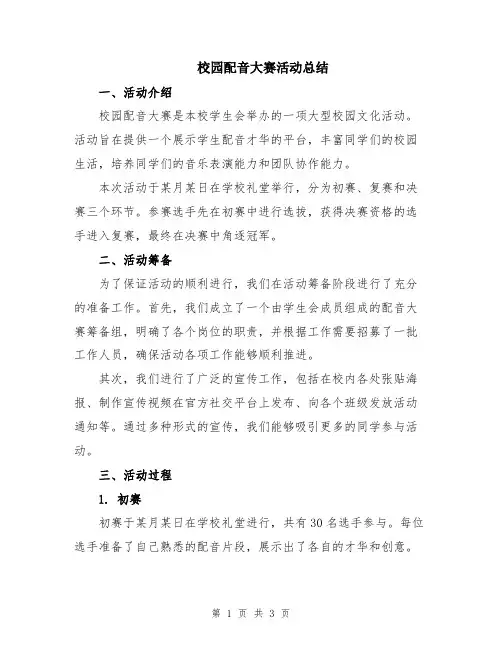 校园配音大赛活动总结

一、活动介绍

校园配音大赛是本校学生会举办的一项大型校园文化活动。活动旨在提供一个展示学生配音才华的平台，丰富同学们的校园生活，培养同学们的音乐表演能力和团队协作能力。

本次活动于某月某日在学校礼堂举行，分为初赛、复赛和决赛三个环节。参赛选手先在初赛中进行选拔，获得决赛资格的选手进入复赛，最终在决赛中角逐冠军。

二、活动筹备

为了保证活动的顺利进行，我们在活动筹备阶段进行了充分的准备工作。首先，我们成立了一个由学生会成员组成的配音大赛筹备组，明确了各个岗位的职责，并根据工作需要招募了一批工作人员，确保活动各项工作能够顺利推进。

其次，我们进行了广泛的宣传工作，包括在校内各处张贴海报、制作宣传视频在官方社交平台上发布、向各个班级发放活动通知等。通过多种形式的宣传，我们能够吸引更多的同学参与活动。

三、活动过程

1. 初赛

初赛于某月某日在学校礼堂进行，共有 30 名选手参与。每位选手准备了自己熟悉的配音片段，展示出了各自的才华和创意。

第 1 页 共 3 页